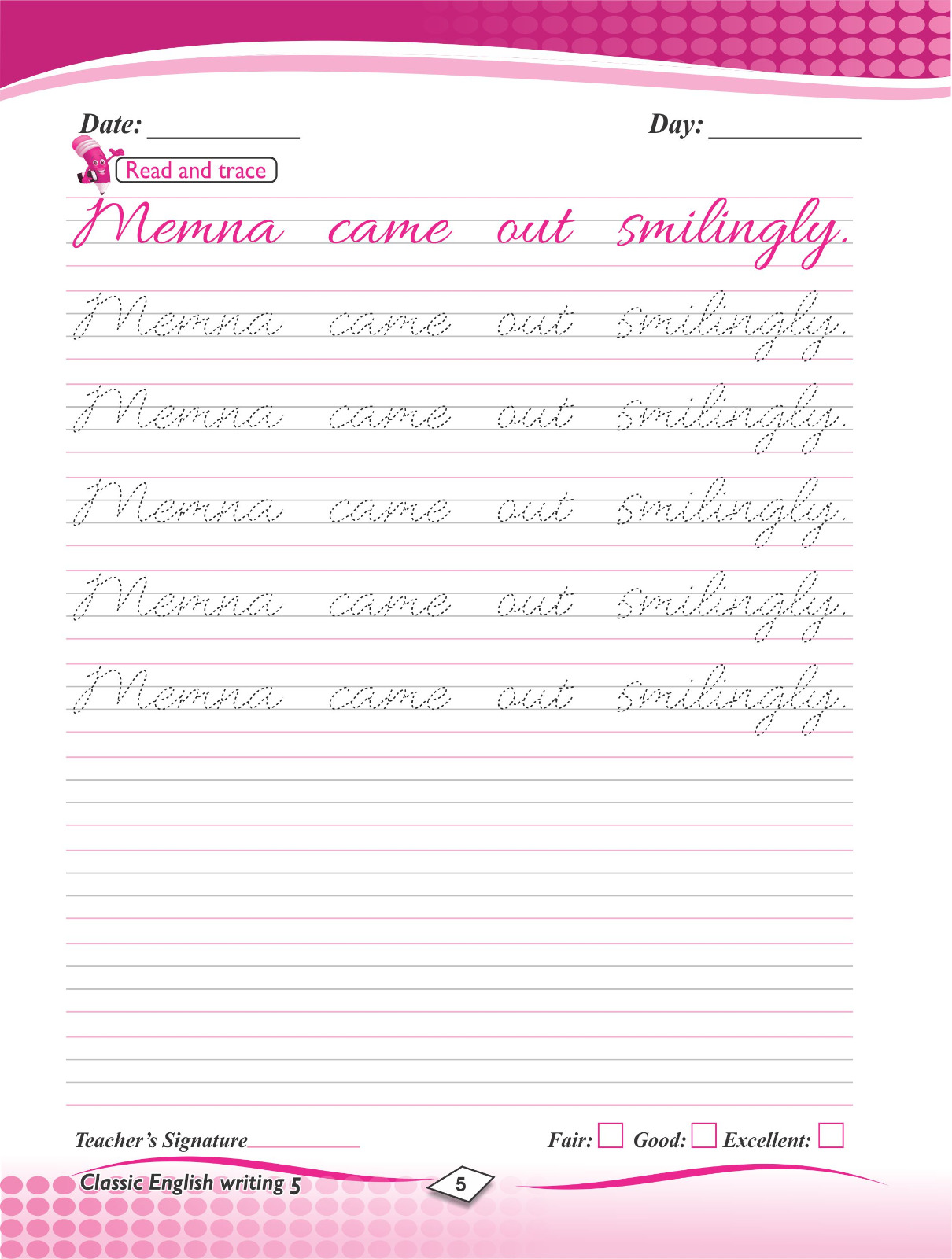 Date: ____ Day: ____

Read and trace

Memna came out smilingly.

Memna came out smilingly.

Memna came out smilingly.

Memna came out smilingly.

Memna came out smilingly.

Memna came out smilingly.

Teacher's Signature____ Fair: ☐ Good: ☐ Excellent: ☐

Classic English writing 5

5